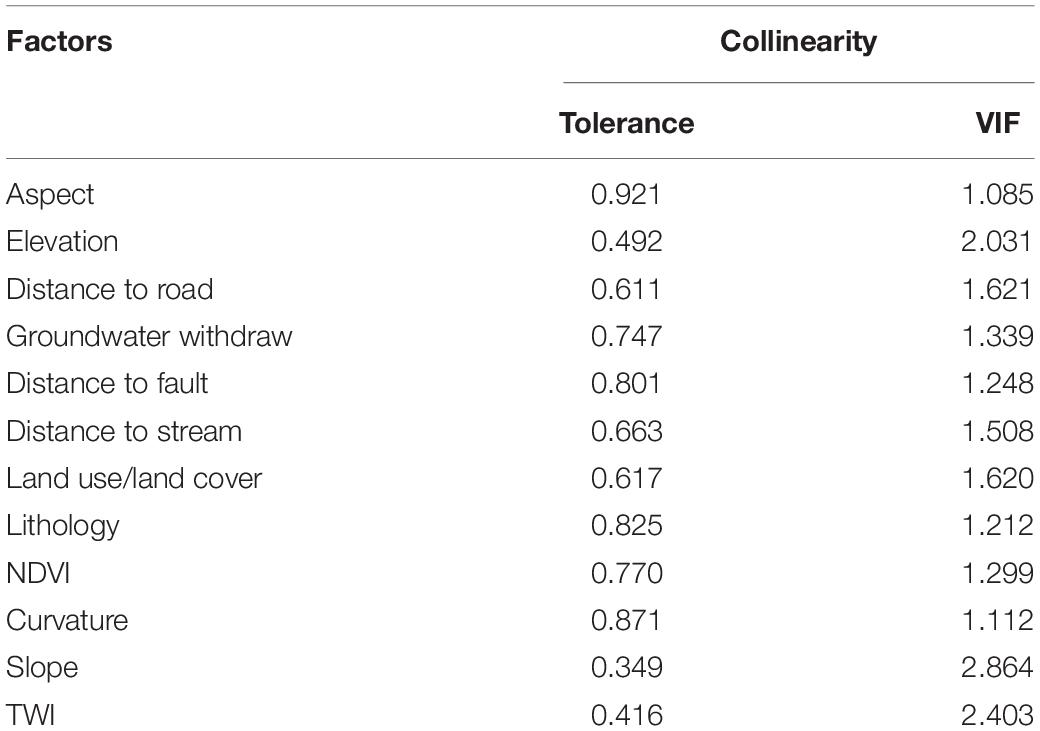 | Factors | Collinearity | |
|---|---|---|
| | Tolerance | VIF |
| Aspect | 0.921 | 1.085 |
| Elevation | 0.492 | 2.031 |
| Distance to road | 0.611 | 1.621 |
| Groundwater withdraw | 0.747 | 1.339 |
| Distance to fault | 0.801 | 1.248 |
| Distance to stream | 0.663 | 1.508 |
| Land use/land cover | 0.617 | 1.620 |
| Lithology | 0.825 | 1.212 |
| NDVI | 0.770 | 1.299 |
| Curvature | 0.871 | 1.112 |
| Slope | 0.349 | 2.864 |
| TWI | 0.416 | 2.403 |